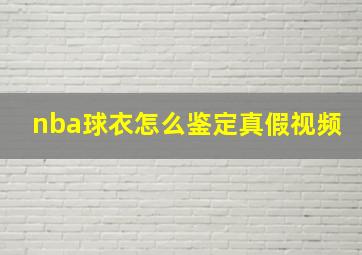 nba球衣怎么鉴定真假视频